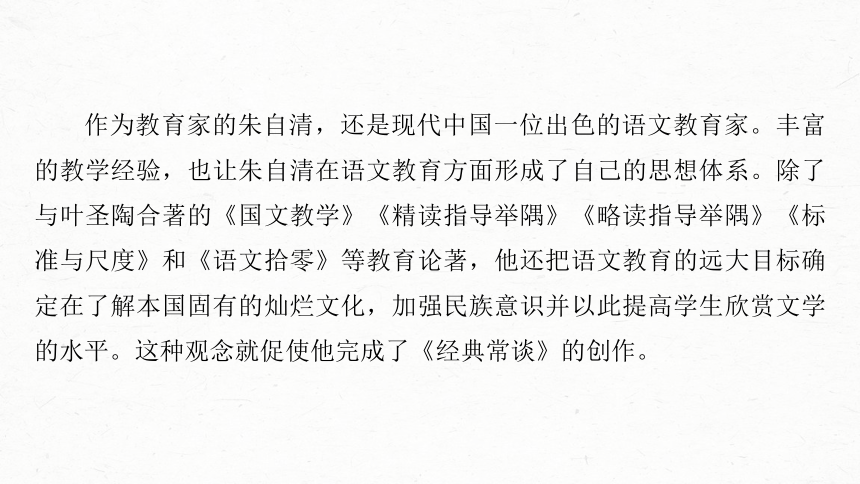 作为教育家的朱自清，还是现代中国一位出色的语文教育家。丰富的教学经验，也让朱自清在语文教育方面形成了自己的思想体系。除了与叶圣陶合著的《国文教学》《精读指导举隅》《略读指导举隅》《标准与尺度》和《语文拾零》等教育论著，他还把语文教育的远大目标确定在了解本国固有的灿烂文化，加强民族意识并以此提高学生欣赏文学的水平。这种观念就促使他完成了《经典常谈》的创作。